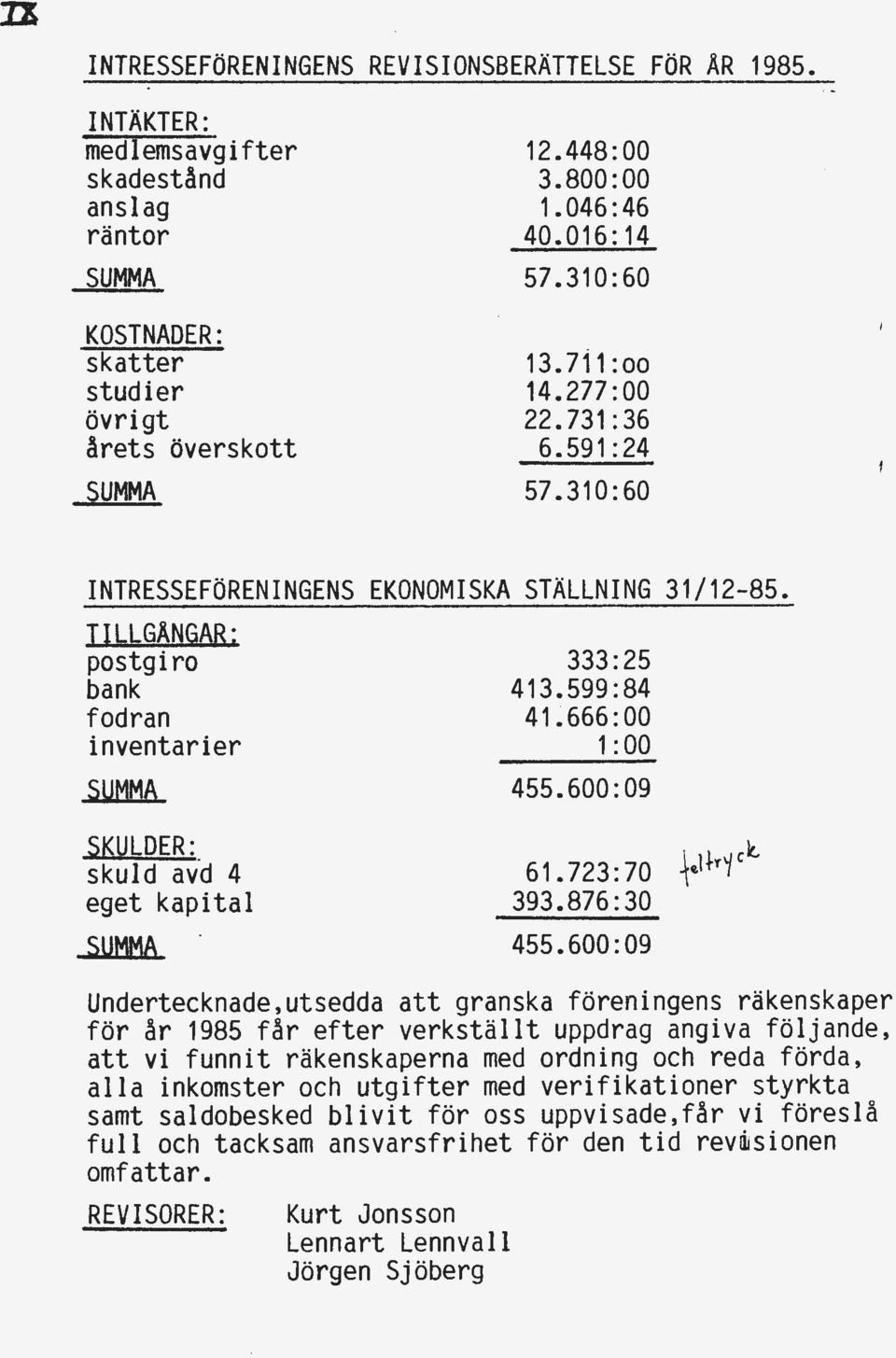 IX

INTRESSEFÖRENINGENS REVISIONSBERÄTTELSE FÖR ÅR 1985.

INTÄKTER:

| | |
|---|---|
| medlemsavgifter | 12.448:00 |
| skadestånd | 3.800:00 |
| anslag | 1.046:46 |
| räntor | 40.016:14 |
| SUMMA | 57.310:60 |

KOSTNADER:

| | |
|---|---|
| skatter | 13.711:oo |
| studier | 14.277:00 |
| övrigt | 22.731:36 |
| årets överskott | 6.591:24 |
| SUMMA | 57.310:60 |

INTRESSEFÖRENINGENS EKONOMISKA STÄLLNING 31/12-85.

TILLGÅNGAR:

| | |
|---|---|
| postgiro | 333:25 |
| bank | 413.599:84 |
| fodran | 41.666:00 |
| inventarier | 1:00 |
| SUMMA | 455.600:09 |

SKULDER:

| | |
|---|---|
| skuld avd 4 | 61.723:70 |
| eget kapital | 393.876:30 |
| SUMMA | 455.600:09 |

feltryck

Undertecknade,utsedda att granska föreningens räkenskaper för år 1985 får efter verkställt uppdrag angiva följande, att vi funnit räkenskaperna med ordning och reda förda, alla inkomster och utgifter med verifikationer styrkta samt saldobesked blivit för oss uppvisade,får vi föreslå full och tacksam ansvarsfrihet för den tid revisionen omfattar.

REVISORER: Kurt Jonsson
Lennart Lennvall
Jörgen Sjöberg